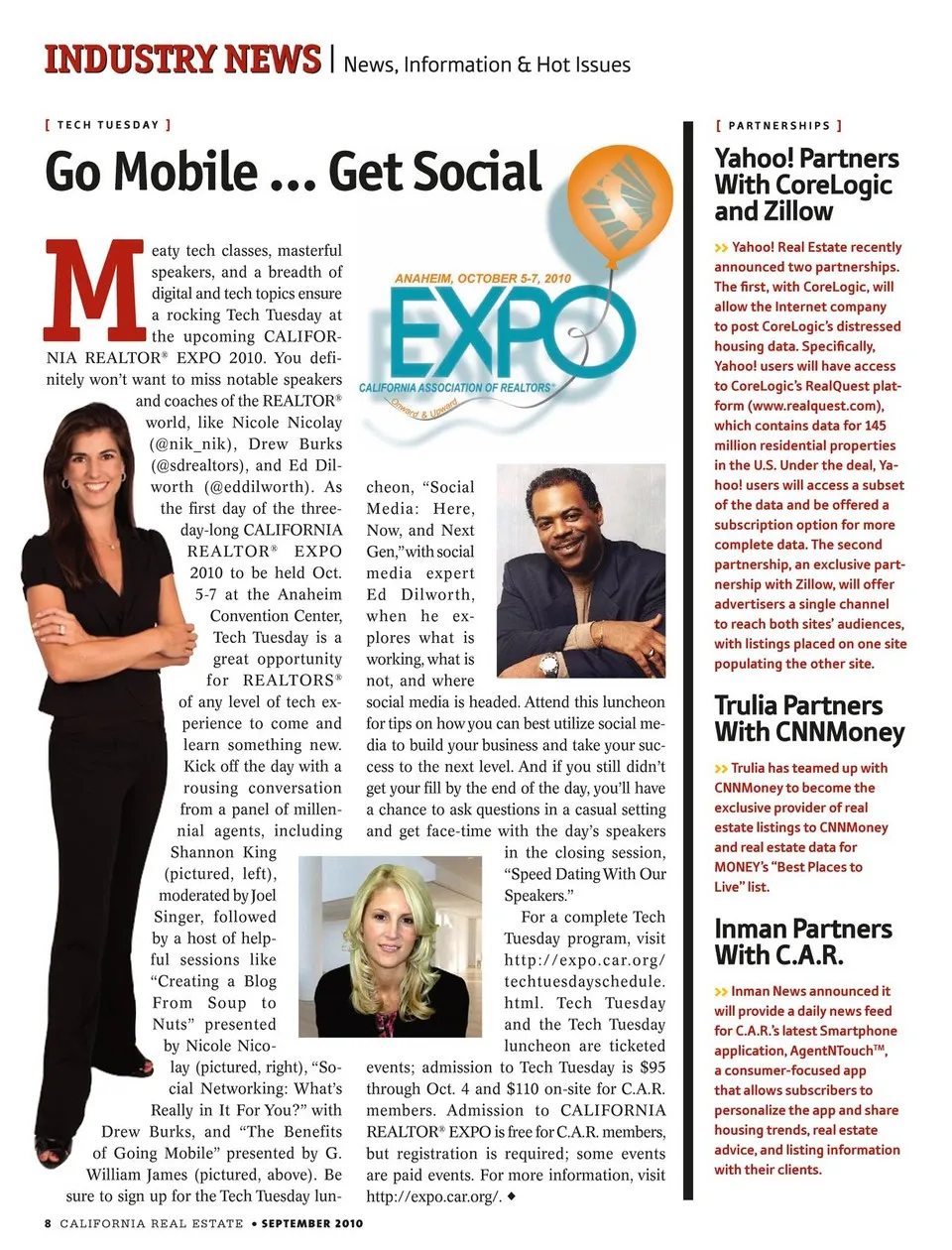 INDUSTRY NEWS | News, Information & Hot Issues

[ TECH TUESDAY ]

Go Mobile ... Get Social

ANAHEIM, OCTOBER 5-7, 2010
EXPO
CALIFORNIA ASSOCIATION OF REALTORS®
Onward & Upward

Meaty tech classes, masterful speakers, and a breadth of digital and tech topics ensure a rocking Tech Tuesday at the upcoming CALIFORNIA REALTOR® EXPO 2010. You definitely won't want to miss notable speakers and coaches of the REALTOR® world, like Nicole Nicolay (@nik_nik), Drew Burks (@sdrealtors), and Ed Dilworth (@eddilworth). As the first day of the three-day-long CALIFORNIA REALTOR® EXPO 2010 to be held Oct. 5-7 at the Anaheim Convention Center, Tech Tuesday is a great opportunity for REALTORS® of any level of tech experience to come and learn something new. Kick off the day with a rousing conversation from a panel of millennial agents, including Shannon King (pictured, left), moderated by Joel Singer, followed by a host of helpful sessions like "Creating a Blog From Soup to Nuts" presented by Nicole Nicolay (pictured, right), "Social Networking: What's Really in It For You?" with Drew Burks, and "The Benefits of Going Mobile" presented by G. William James (pictured, above). Be sure to sign up for the Tech Tuesday luncheon, "Social Media: Here, Now, and Next Gen," with social media expert Ed Dilworth, when he explores what is working, what is not, and where social media is headed. Attend this luncheon for tips on how you can best utilize social media to build your business and take your success to the next level. And if you still didn't get your fill by the end of the day, you'll have a chance to ask questions in a casual setting and get face-time with the day's speakers in the closing session, "Speed Dating With Our Speakers."

For a complete Tech Tuesday program, visit http://expo.car.org/techtuesdayschedule.html. Tech Tuesday and the Tech Tuesday luncheon are ticketed events; admission to Tech Tuesday is $95 through Oct. 4 and $110 on-site for C.A.R. members. Admission to CALIFORNIA REALTOR® EXPO is free for C.A.R. members, but registration is required; some events are paid events. For more information, visit http://expo.car.org/. ◆

[ PARTNERSHIPS ]

Yahoo! Partners With CoreLogic and Zillow

>> Yahoo! Real Estate recently announced two partnerships. The first, with CoreLogic, will allow the Internet company to post CoreLogic's distressed housing data. Specifically, Yahoo! users will have access to CoreLogic's RealQuest platform (www.realquest.com), which contains data for 145 million residential properties in the U.S. Under the deal, Yahoo! users will access a subset of the data and be offered a subscription option for more complete data. The second partnership, an exclusive partnership with Zillow, will offer advertisers a single channel to reach both sites' audiences, with listings placed on one site populating the other site.

Trulia Partners With CNNMoney

>> Trulia has teamed up with CNNMoney to become the exclusive provider of real estate listings to CNNMoney and real estate data for MONEY's "Best Places to Live" list.

Inman Partners With C.A.R.

>> Inman News announced it will provide a daily news feed for C.A.R.'s latest Smartphone application, AgentNTouch™, a consumer-focused app that allows subscribers to personalize the app and share housing trends, real estate advice, and listing information with their clients.

8 CALIFORNIA REAL ESTATE • SEPTEMBER 2010